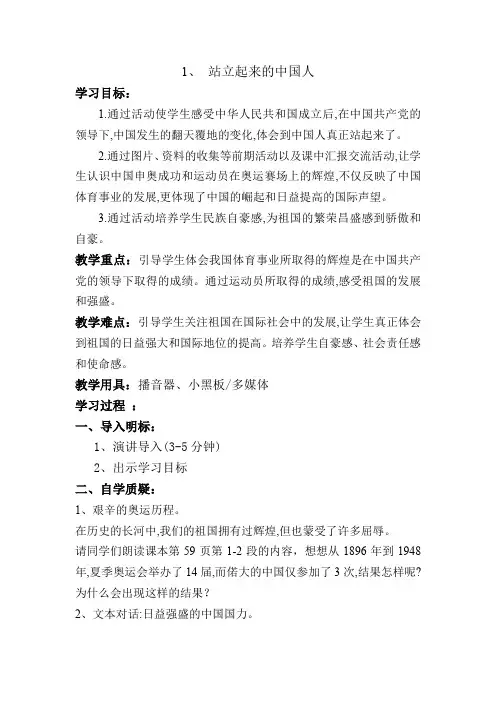 1、 站立起来的中国人

学习目标：

1.通过活动使学生感受中华人民共和国成立后,在中国共产党的领导下,中国发生的翻天覆地的变化,体会到中国人真正站起来了。

2.通过图片、资料的收集等前期活动以及课中汇报交流活动,让学生认识中国申奥成功和运动员在奥运赛场上的辉煌,不仅反映了中国体育事业的发展,更体现了中国的崛起和日益提高的国际声望。

3.通过活动培养学生民族自豪感,为祖国的繁荣昌盛感到骄傲和自豪。

教学重点：引导学生体会我国体育事业所取得的辉煌是在中国共产党的领导下取得的成绩。通过运动员所取得的成绩,感受祖国的发展和强盛。

教学难点：引导学生关注祖国在国际社会中的发展,让学生真正体会到祖国的日益强大和国际地位的提高。培养学生自豪感、社会责任感和使命感。

教学用具：播音器、小黑板/多媒体

学习过程 ：

一、导入明标：

1、演讲导入(3-5 分钟)

2、出示学习目标

二、自学质疑：

1、艰辛的奥运历程。

在历史的长河中,我们的祖国拥有过辉煌,但也蒙受了许多屈辱。

请同学们朗读课本第 59 页第 1-2 段的内容，想想从 1896 年到 1948 年,夏季奥运会举办了 14 届,而偌大的中国仅参加了 3 次,结果怎样呢?为什么会出现这样的结果？

2、文本对话:日益强盛的中国国力。